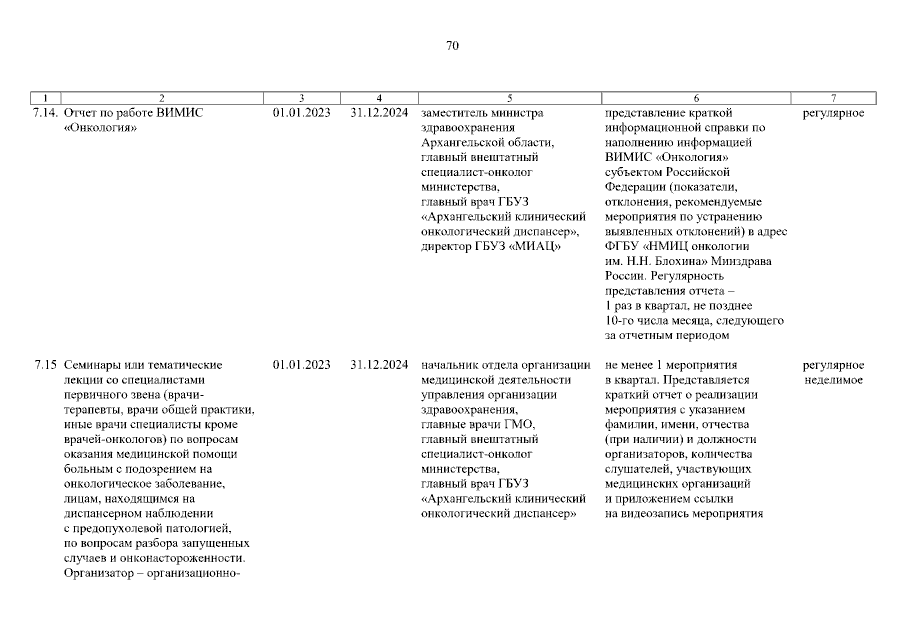 70

| 1 | 2 | 3 | 4 | 5 | 6 | 7 |
|---|---|---|---|---|---|---|
| 7.14. | Отчет по работе ВИМИС «Онкология» | 01.01.2023 | 31.12.2024 | заместитель министра здравоохранения Архангельской области, главный внештатный специалист-онколог министерства, главный врач ГБУЗ «Архангельский клинический онкологический диспансер», директор ГБУЗ «МИАЦ» | представление краткой информационной справки по наполнению информацией ВИМИС «Онкология» субъектом Российской Федерации (показатели, отклонения, рекомендуемые мероприятия по устранению выявленных отклонений) в адрес ФГБУ «НМИЦ онкологии им. Н.Н. Блохина» Минздрава России. Регулярность представления отчета – 1 раз в квартал, не позднее 10-го числа месяца, следующего за отчетным периодом | регулярное |
| 7.15 | Семинары или тематические лекции со специалистами первичного звена (врачи-терапевты, врачи общей практики, иные врачи специалисты кроме врачей-онкологов) по вопросам оказания медицинской помощи больным с подозрением на онкологическое заболевание, лицам, находящимся на диспансерном наблюдении с предопухолевой патологией, по вопросам разбора запущенных случаев и онконастороженности. Организатор – организационно- | 01.01.2023 | 31.12.2024 | начальник отдела организации медицинской деятельности управления организации здравоохранения, главные врачи ГМО, главный внештатный специалист-онколог министерства, главный врач ГБУЗ «Архангельский клинический онкологический диспансер» | не менее 1 мероприятия в квартал. Представляется краткий отчет о реализации мероприятия с указанием фамилии, имени, отчества (при наличии) и должности организаторов, количества слушателей, участвующих медицинских организаций и приложением ссылки на видеозапись мероприятия | регулярное неделимое |